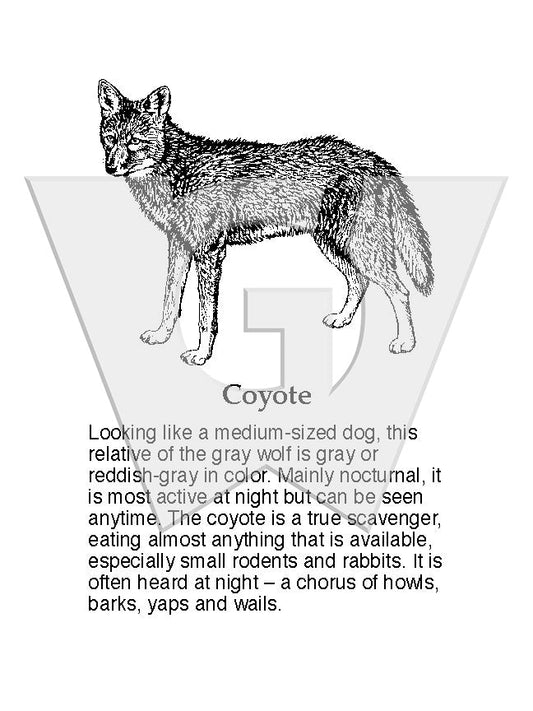 Coyote

Looking like a medium-sized dog, this relative of the gray wolf is gray or reddish-gray in color. Mainly nocturnal, it is most active at night but can be seen anytime. The coyote is a true scavenger, eating almost anything that is available, especially small rodents and rabbits. It is often heard at night – a chorus of howls, barks, yaps and wails.